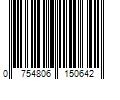 0 754806 150642